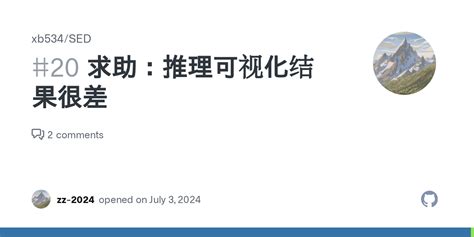 xb534/SED

#20 求助：推理可视化结果很差

2 comments

zz-2024 opened on July 3, 2024